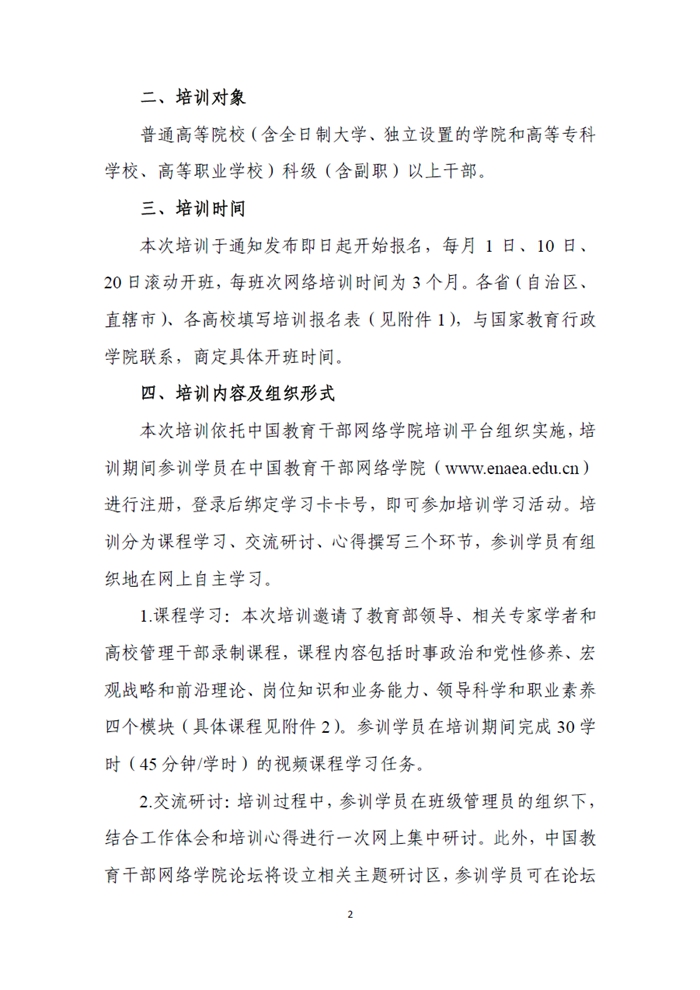 二、培训对象

普通高等院校（含全日制大学、独立设置的学院和高等专科学校、高等职业学校）科级（含副职）以上干部。

三、培训时间

本次培训于通知发布即日起开始报名，每月 1 日、10 日、20 日滚动开班，每班次网络培训时间为 3 个月。各省（自治区、直辖市）、各高校填写培训报名表（见附件 1），与国家教育行政学院联系，商定具体开班时间。

四、培训内容及组织形式

本次培训依托中国教育干部网络学院培训平台组织实施，培训期间参训学员在中国教育干部网络学院（www.enaea.edu.cn）进行注册，登录后绑定学习卡卡号，即可参加培训学习活动。培训分为课程学习、交流研讨、心得撰写三个环节，参训学员有组织地在网上自主学习。

1.课程学习：本次培训邀请了教育部领导、相关专家学者和高校管理干部录制课程，课程内容包括时事政治和党性修养、宏观战略和前沿理论、岗位知识和业务能力、领导科学和职业素养四个模块（具体课程见附件 2）。参训学员在培训期间完成 30 学时（45 分钟/学时）的视频课程学习任务。

2.交流研讨：培训过程中，参训学员在班级管理员的组织下，结合工作体会和培训心得进行一次网上集中研讨。此外，中国教育干部网络学院论坛将设立相关主题研讨区，参训学员可在论坛

2